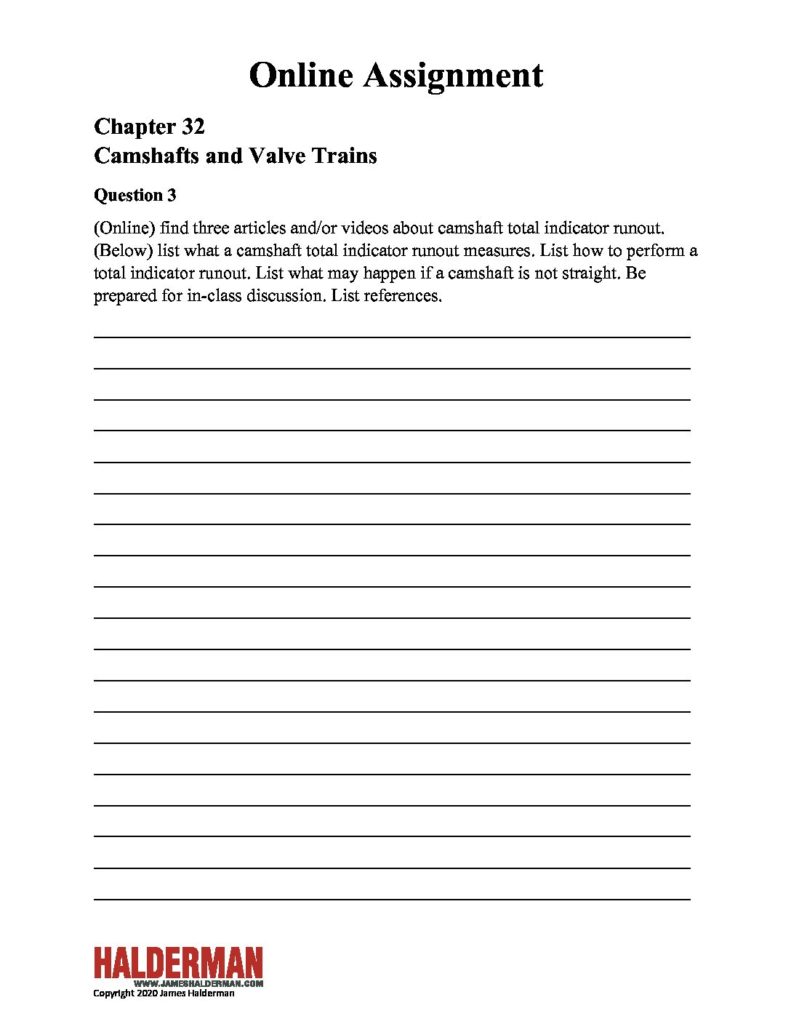 Online Assignment

Chapter 32
Camshafts and Valve Trains

Question 3

(Online) find three articles and/or videos about camshaft total indicator runout. (Below) list what a camshaft total indicator runout measures. List how to perform a total indicator runout. List what may happen if a camshaft is not straight. Be prepared for in-class discussion. List references.

HALDERMAN
WWW.JAMESHALDERMAN.COM
Copyright 2020 James Halderman